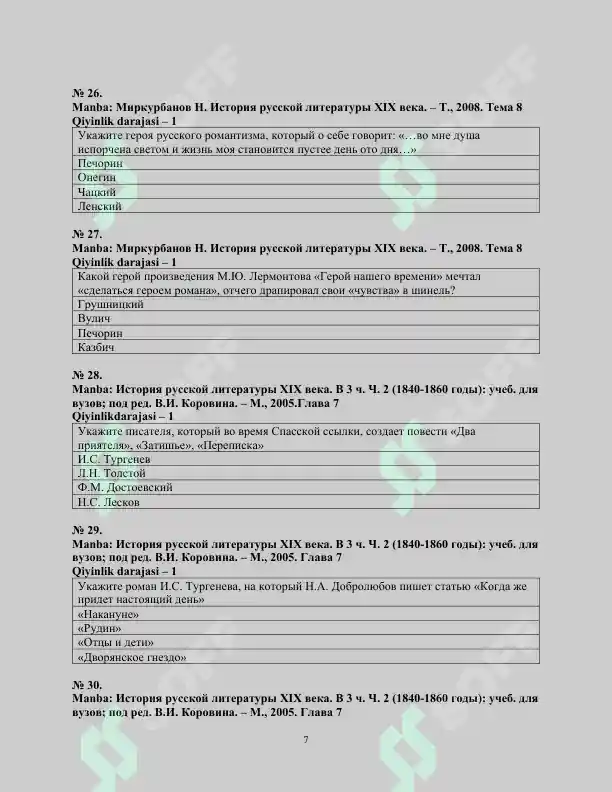 № 26.
Manba: Миркурбанов Н. История русской литературы XIX века. – Т., 2008. Тема 8
Qiyinlik darajasi – 1

| Укажите героя русского романтизма, который о себе говорит: «…во мне душа испорчена светом и жизнь моя становится пустее день ото дня…» |
|---|
| Печорин |
| Онегин |
| Чацкий |
| Ленский |

№ 27.
Manba: Миркурбанов Н. История русской литературы XIX века. – Т., 2008. Тема 8
Qiyinlik darajasi – 1

| Какой герой произведения М.Ю. Лермонтова «Герой нашего времени» мечтал «сделаться героем романа», отчего драпировал свои «чувства» в шинель? |
|---|
| Грушницкий |
| Вулич |
| Печорин |
| Казбич |

№ 28.
Manba: История русской литературы XIX века. В 3 ч. Ч. 2 (1840-1860 годы): учеб. для вузов; под ред. В.И. Коровина. – М., 2005.Глава 7
Qiyinlikdarajasi – 1

| Укажите писателя, который во время Спасской ссылки, создает повести «Два приятеля», «Затишье», «Переписка» |
|---|
| И.С. Тургенев |
| Л.Н. Толстой |
| Ф.М. Достоевский |
| Н.С. Лесков |

№ 29.
Manba: История русской литературы XIX века. В 3 ч. Ч. 2 (1840-1860 годы): учеб. для вузов; под ред. В.И. Коровина. – М., 2005. Глава 7
Qiyinlik darajasi – 1

| Укажите роман И.С. Тургенева, на который Н.А. Добролюбов пишет статью «Когда же придет настоящий день» |
|---|
| «Накануне» |
| «Рудин» |
| «Отцы и дети» |
| «Дворянское гнездо» |

№ 30.
Manba: История русской литературы XIX века. В 3 ч. Ч. 2 (1840-1860 годы): учеб. для вузов; под ред. В.И. Коровина. – М., 2005. Глава 7

7